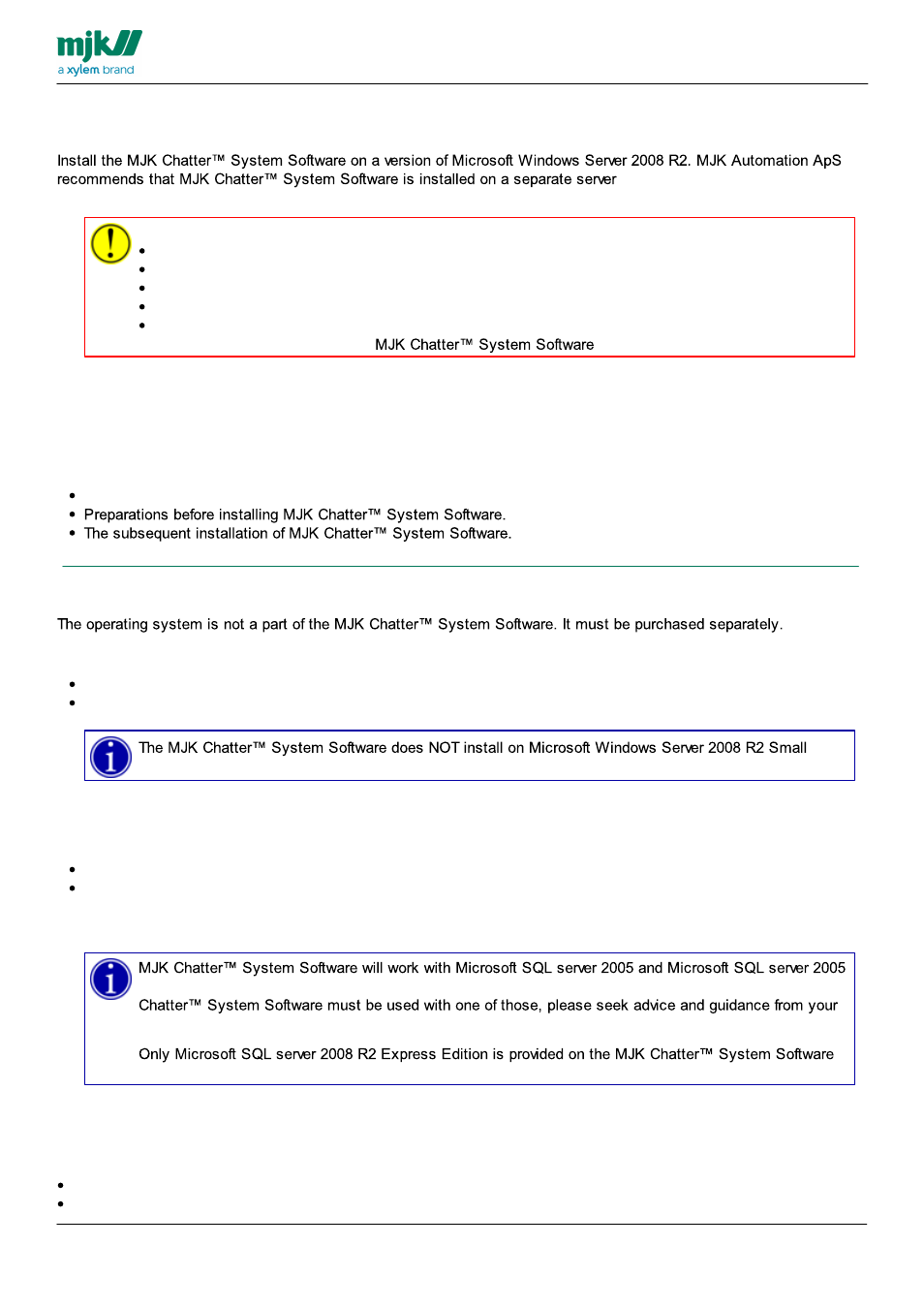 mjk
a xylem brand

Install the MJK Chatter™ System Software on a version of Microsoft Windows Server 2008 R2. MJK Automation ApS recommends that MJK Chatter™ System Software is installed on a separate server

MJK Chatter™ System Software

- Preparations before installing MJK Chatter™ System Software.
- The subsequent installation of MJK Chatter™ System Software.

The operating system is not a part of the MJK Chatter™ System Software. It must be purchased separately.

The MJK Chatter™ System Software does NOT install on Microsoft Windows Server 2008 R2 Small

MJK Chatter™ System Software will work with Microsoft SQL server 2005 and Microsoft SQL server 2005

Chatter™ System Software must be used with one of those, please seek advice and guidance from your

Only Microsoft SQL server 2008 R2 Express Edition is provided on the MJK Chatter™ System Software